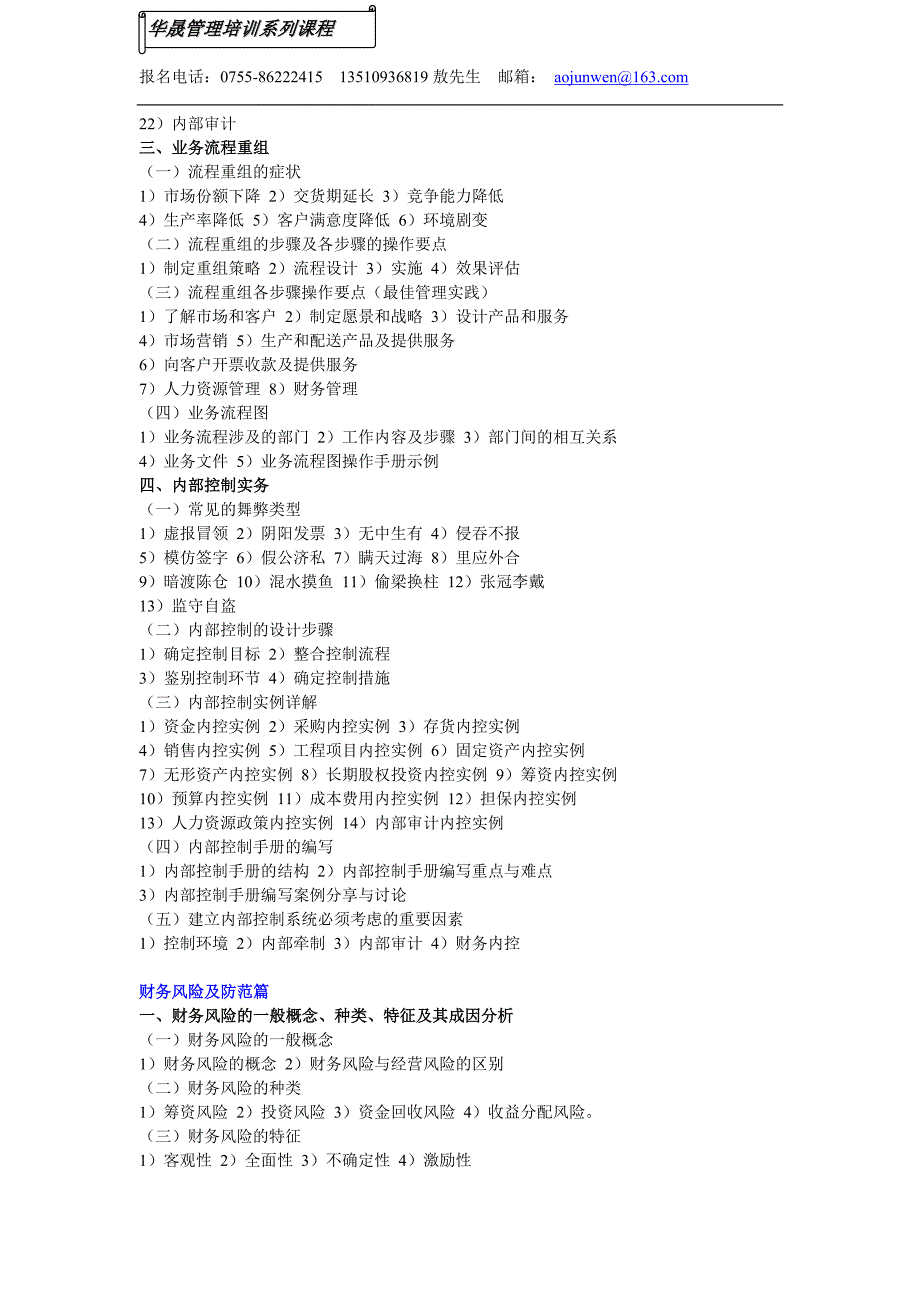 华晟管理培训系列课程

报名电话：0755-86222415 13510936819 敖先生 邮箱： aojunwen@163.com

22）内部审计
三、业务流程重组
（一）流程重组的症状
1）市场份额下降 2）交货期延长 3）竞争能力降低
4）生产率降低 5）客户满意度降低 6）环境剧变
（二）流程重组的步骤及各步骤的操作要点
1）制定重组策略 2）流程设计 3）实施 4）效果评估
（三）流程重组各步骤操作要点（最佳管理实践）
1）了解市场和客户 2）制定愿景和战略 3）设计产品和服务
4）市场营销 5）生产和配送产品及提供服务
6）向客户开票收款及提供服务
7）人力资源管理 8）财务管理
（四）业务流程图
1）业务流程涉及的部门 2）工作内容及步骤 3）部门间的相互关系
4）业务文件 5）业务流程图操作手册示例
四、内部控制实务
（一）常见的舞弊类型
1）虚报冒领 2）阴阳发票 3）无中生有 4）侵吞不报
5）模仿签字 6）假公济私 7）瞒天过海 8）里应外合
9）暗渡陈仓 10）混水摸鱼 11）偷梁换柱 12）张冠李戴
13）监守自盗
（二）内部控制的设计步骤
1）确定控制目标 2）整合控制流程
3）鉴别控制环节 4）确定控制措施
（三）内部控制实例详解
1）资金内控实例 2）采购内控实例 3）存货内控实例
4）销售内控实例 5）工程项目内控实例 6）固定资产内控实例
7）无形资产内控实例 8）长期股权投资内控实例 9）筹资内控实例
10）预算内控实例 11）成本费用内控实例 12）担保内控实例
13）人力资源政策内控实例 14）内部审计内控实例
（四）内部控制手册的编写
1）内部控制手册的结构 2）内部控制手册编写重点与难点
3）内部控制手册编写案例分享与讨论
（五）建立内部控制系统必须考虑的重要因素
1）控制环境 2）内部牵制 3）内部审计 4）财务内控

财务风险及防范篇
一、财务风险的一般概念、种类、特征及其成因分析
（一）财务风险的一般概念
1）财务风险的概念 2）财务风险与经营风险的区别
（二）财务风险的种类
1）筹资风险 2）投资风险 3）资金回收风险 4）收益分配风险。
（三）财务风险的特征
1）客观性 2）全面性 3）不确定性 4）激励性